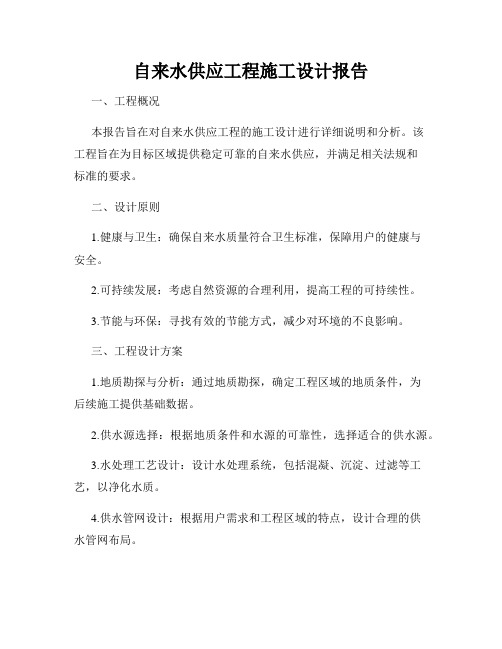 自来水供应工程施工设计报告

一、工程概况

本报告旨在对自来水供应工程的施工设计进行详细说明和分析。该工程旨在为目标区域提供稳定可靠的自来水供应，并满足相关法规和标准的要求。

二、设计原则

1.健康与卫生：确保自来水质量符合卫生标准，保障用户的健康与安全。

2.可持续发展：考虑自然资源的合理利用，提高工程的可持续性。

3.节能与环保：寻找有效的节能方式，减少对环境的不良影响。

三、工程设计方案

1.地质勘探与分析：通过地质勘探，确定工程区域的地质条件，为后续施工提供基础数据。

2.供水源选择：根据地质条件和水源的可靠性，选择适合的供水源。

3.水处理工艺设计：设计水处理系统，包括混凝、沉淀、过滤等工艺，以净化水质。

4.供水管网设计：根据用户需求和工程区域的特点，设计合理的供水管网布局。